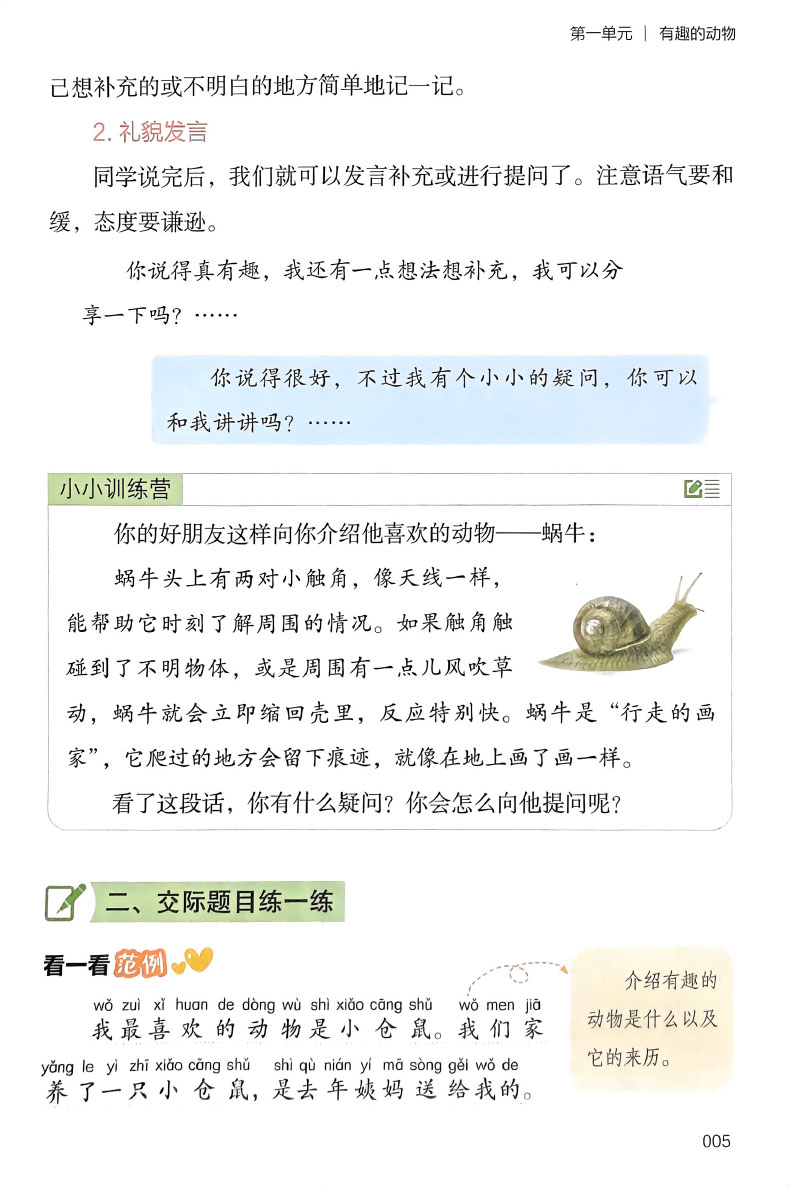 第一单元 | 有趣的动物

己想补充的或不明白的地方简单地记一记。

2. 礼貌发言

同学说完后，我们就可以发言补充或进行提问了。注意语气要和缓，态度要谦逊。

你说得真有趣，我还有一点想法想补充，我可以分享一下吗？……

你说得很好，不过我有个小小的疑问，你可以和我讲讲吗？……

小小训练营

你的好朋友这样向你介绍他喜欢的动物——蜗牛：

蜗牛头上有两对小触角，像天线一样，能帮助它时刻了解周围的情况。如果触角触碰到了不明物体，或是周围有一点儿风吹草动，蜗牛就会立即缩回壳里，反应特别快。蜗牛是“行走的画家”，它爬过的地方会留下痕迹，就像在地上画了画一样。

看了这段话，你有什么疑问？你会怎么向他提问呢？

二、交际题目练一练

看一看 范例

wǒ zuì xǐ huan de dòng wù shì xiǎo cāng shǔ　wǒ men jiā
我最喜欢的动物是小仓鼠。我们家
yǎng le yì zhī xiǎo cāng shǔ　shì qù nián yí mā sòng gěi wǒ de
养了一只小仓鼠，是去年姨妈送给我的。

介绍有趣的动物是什么以及它的来历。

005